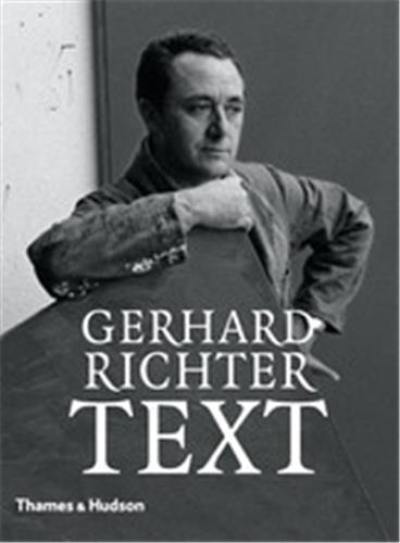 GERHARD RICHTER
TEXT

Thames & Hudson